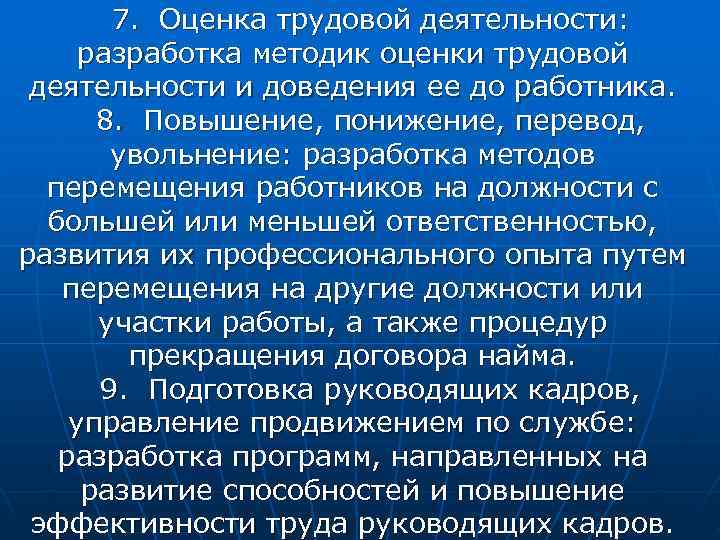 7. Оценка трудовой деятельности: разработка методик оценки трудовой деятельности и доведения ее до работника.

8. Повышение, понижение, перевод, увольнение: разработка методов перемещения работников на должности с большей или меньшей ответственностью, развития их профессионального опыта путем перемещения на другие должности или участки работы, а также процедур прекращения договора найма.

9. Подготовка руководящих кадров, управление продвижением по службе: разработка программ, направленных на развитие способностей и повышение эффективности труда руководящих кадров.